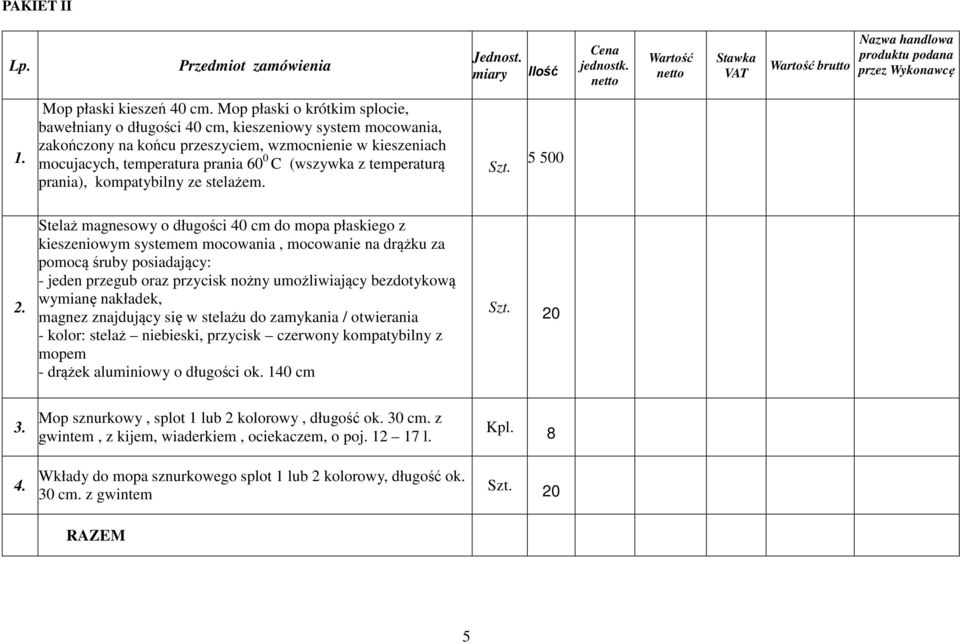 PAKIET II

| Lp. | Przedmiot zamówienia | Jednost. miary | Ilość | Cena jednostk. netto | Wartość netto | Stawka VAT | Wartość brutto | Nazwa handlowa produktu podana przez Wykonawcę |
|---|---|---|---|---|---|---|---|---|
| 1. | Mop płaski kieszeń 40 cm. Mop płaski o krótkim splocie, bawełniany o długości 40 cm, kieszeniowy system mocowania, zakończony na końcu przeszyciem, wzmocnienie w kieszeniach mocujacych, temperatura prania $60^0$ C (wszywka z temperaturą prania), kompatybilny ze stelażem. | Szt. | 5 500 | | | | | |
| 2. | Stelaż magnesowy o długości 40 cm do mopa płaskiego z kieszeniowym systemem mocowania , mocowanie na drążku za pomocą śruby posiadający: - jeden przegub oraz przycisk nożny umożliwiający bezdotykową wymianę nakładek, magnez znajdujący się w stelażu do zamykania / otwierania - kolor: stelaż – niebieski, przycisk – czerwony kompatybilny z mopem - drążek aluminiowy o długości ok. 140 cm | Szt. | 20 | | | | | |
| 3. | Mop sznurkowy , splot 1 lub 2 kolorowy , długość ok. 30 cm. z gwintem , z kijem, wiaderkiem , ociekaczem, o poj. 12 – 17 l. | Kpl. | 8 | | | | | |
| 4. | Wkłady do mopa sznurkowego splot 1 lub 2 kolorowy, długość ok. 30 cm. z gwintem | Szt. | 20 | | | | | |
| | RAZEM | | | | | | | |

5